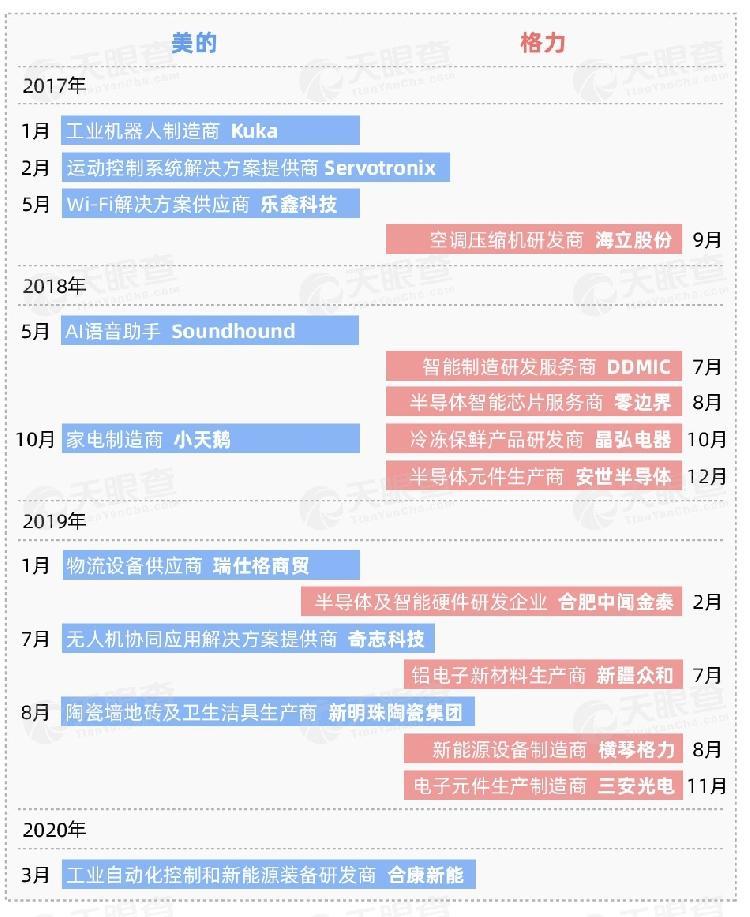 美的

格力

2017年

1月 工业机器人制造商 Kuka

2月 运动控制系统解决方案提供商 Servotronix

5月 Wi-Fi解决方案供应商 乐鑫科技

空调压缩机研发商 海立股份 9月

2018年

5月 AI语音助手 Soundhound

智能制造研发服务商 DDMIC 7月

半导体智能芯片服务商 零边界 8月

10月 家电制造商 小天鹅

冷冻保鲜产品研发商 晶弘电器 10月

半导体元件生产商 安世半导体 12月

2019年

1月 物流设备供应商 瑞仕格商贸

半导体及智能硬件研发企业 合肥中闻金泰 2月

7月 无人机协同应用解决方案提供商 奇志科技

铝电子新材料生产商 新疆众和 7月

8月 陶瓷墙地砖及卫生洁具生产商 新明珠陶瓷集团

新能源设备制造商 横琴格力 8月

电子元件生产制造商 三安光电 11月

2020年

3月 工业自动化控制和新能源装备研发商 合康新能

天眼查 TianYanCha.com